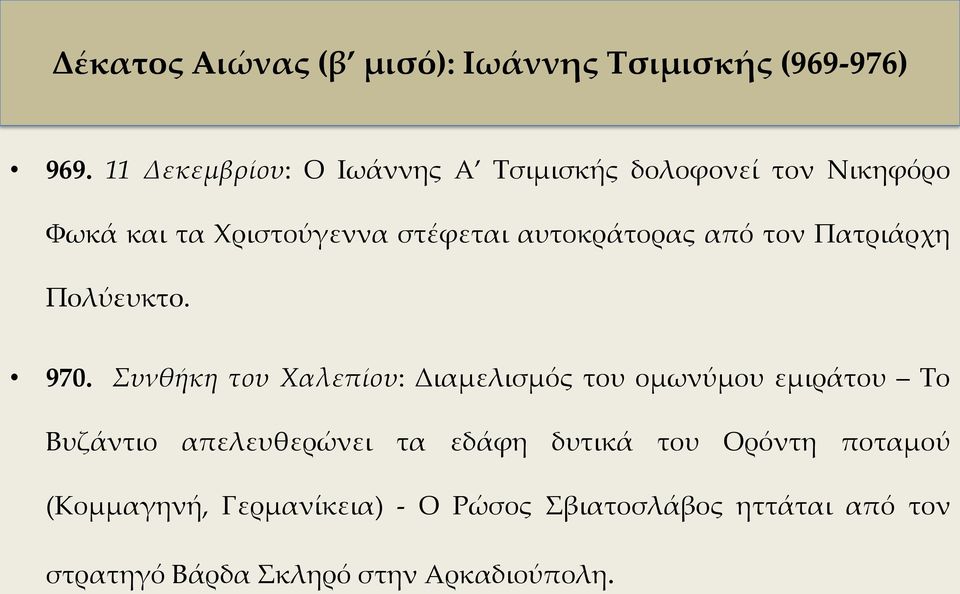 Δέκατος Αιώνας (β′ μισό): Ιωάννης Τσιμισκής (969-976)

• 969. 11 Δεκεμβρίου: Ο Ιωάννης Α′ Τσιμισκής δολοφονεί τον Νικηφόρο Φωκά και τα Χριστούγεννα στέφεται αυτοκράτορας από τον Πατριάρχη Πολύευκτο.

• 970. Συνθήκη του Χαλεπίου: Διαμελισμός του ομωνύμου εμιράτου – Το Βυζάντιο απελευθερώνει τα εδάφη δυτικά του Ορόντη ποταμού (Κομμαγηνή, Γερμανίκεια) - Ο Ρώσος Σβιατοσλάβος ηττάται από τον στρατηγό Βάρδα Σκληρό στην Αρκαδιούπολη.